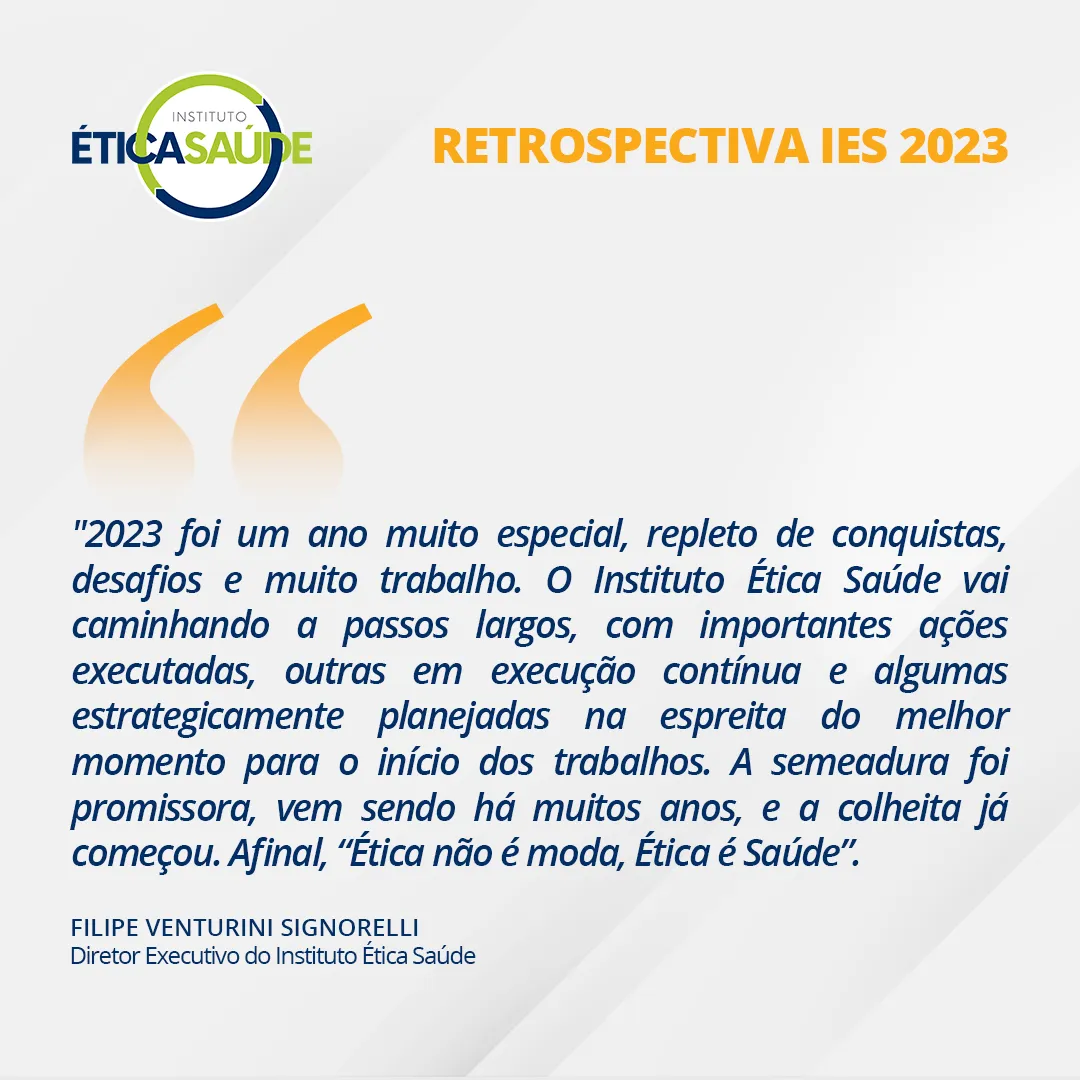 INSTITUTO
ÉTICASAÚDE

RETROSPECTIVA IES 2023

"2023 foi um ano muito especial, repleto de conquistas, desafios e muito trabalho. O Instituto Ética Saúde vai caminhando a passos largos, com importantes ações executadas, outras em execução contínua e algumas estrategicamente planejadas na espreita do melhor momento para o início dos trabalhos. A semeadura foi promissora, vem sendo há muitos anos, e a colheita já começou. Afinal, “Ética não é moda, Ética é Saúde”.

FILIPE VENTURINI SIGNORELLI
Diretor Executivo do Instituto Ética Saúde